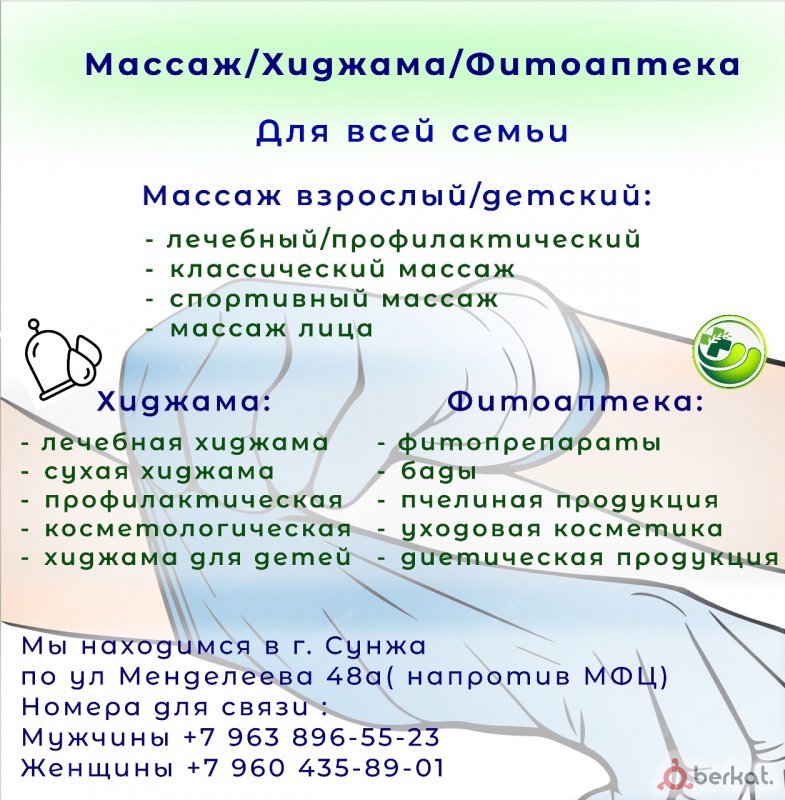 Массаж/Хиджама/Фитоаптека

Для всей семьи

Массаж взрослый/детский:

- лечебный/профилактический
- классический массаж
- спортивный массаж
- массаж лица

Хиджама:

- лечебная хиджама
- сухая хиджама
- профилактическая
- косметологическая
- хиджама для детей

Фитоаптека:

- фитопрепараты
- бады
- пчелиная продукция
- уходовая косметика
- диетическая продукция

Мы находимся в г. Сунжа
по ул Менделеева 48а( напротив МФЦ)
Номера для связи :
Мужчины +7 963 896-55-23
Женщины +7 960 435-89-01

berkat.